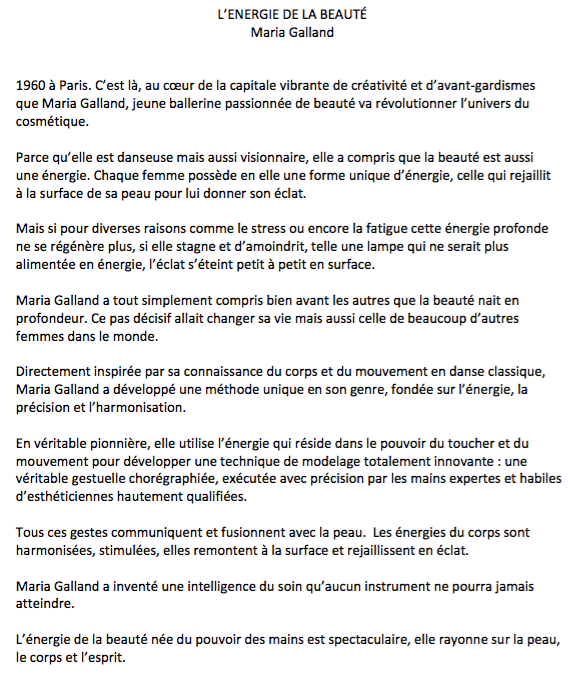 L'ENERGIE DE LA BEAUTÉ
Maria Galland

1960 à Paris. C'est là, au cœur de la capitale vibrante de créativité et d'avant-gardismes que Maria Galland, jeune ballerine passionnée de beauté va révolutionner l'univers du cosmétique.

Parce qu'elle est danseuse mais aussi visionnaire, elle a compris que la beauté est aussi une énergie. Chaque femme possède en elle une forme unique d'énergie, celle qui rejaillit à la surface de sa peau pour lui donner son éclat.

Mais si pour diverses raisons comme le stress ou encore la fatigue cette énergie profonde ne se régénère plus, si elle stagne et d'amoindrit, telle une lampe qui ne serait plus alimentée en énergie, l'éclat s'éteint petit à petit en surface.

Maria Galland a tout simplement compris bien avant les autres que la beauté nait en profondeur. Ce pas décisif allait changer sa vie mais aussi celle de beaucoup d'autres femmes dans le monde.

Directement inspirée par sa connaissance du corps et du mouvement en danse classique, Maria Galland a développé une méthode unique en son genre, fondée sur l'énergie, la précision et l'harmonisation.

En véritable pionnière, elle utilise l'énergie qui réside dans le pouvoir du toucher et du mouvement pour développer une technique de modelage totalement innovante : une véritable gestuelle chorégraphiée, exécutée avec précision par les mains expertes et habiles d'esthéticiennes hautement qualifiées.

Tous ces gestes communiquent et fusionnent avec la peau. Les énergies du corps sont harmonisées, stimulées, elles remontent à la surface et rejaillissent en éclat.

Maria Galland a inventé une intelligence du soin qu'aucun instrument ne pourra jamais atteindre.

L'énergie de la beauté née du pouvoir des mains est spectaculaire, elle rayonne sur la peau, le corps et l'esprit.